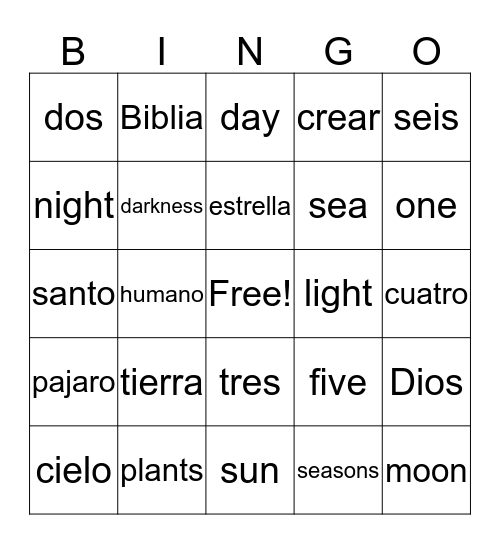 | B | I | N | G | O |
|---|---|---|---|---|
| dos | Biblia | day | crear | seis |
| night | darkness | estrella | sea | one |
| santo | humano | Free! | light | cuatro |
| pajaro | tierra | tres | five | Dios |
| cielo | plants | sun | seasons | moon |